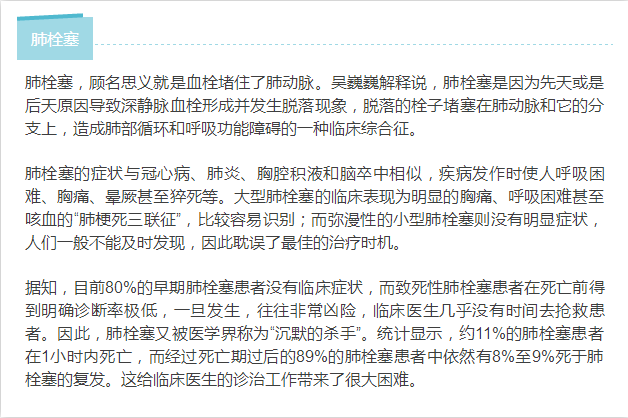 肺栓塞

肺栓塞，顾名思义就是血栓堵住了肺动脉。吴巍巍解释说，肺栓塞是因为先天或是后天原因导致深静脉血栓形成并发生脱落现象，脱落的栓子堵塞在肺动脉和它的分支上，造成肺部循环和呼吸功能障碍的一种临床综合征。

肺栓塞的症状与冠心病、肺炎、胸腔积液和脑卒中相似，疾病发作时使人呼吸困难、胸痛、晕厥甚至猝死等。大型肺栓塞的临床表现为明显的胸痛、呼吸困难甚至咳血的“肺梗死三联征”，比较容易识别；而弥漫性的小型肺栓塞则没有明显症状，人们一般不能及时发现，因此耽误了最佳的治疗时机。

据知，目前80%的早期肺栓塞患者没有临床症状，而致死性肺栓塞患者在死亡前得到明确诊断率极低，一旦发生，往往非常凶险，临床医生几乎没有时间去抢救患者。因此，肺栓塞又被医学界称为“沉默的杀手”。统计显示，约11%的肺栓塞患者在1小时内死亡，而经过死亡期过后的89%的肺栓塞患者中依然有8%至9%死于肺栓塞的复发。这给临床医生的诊治工作带来了很大困难。